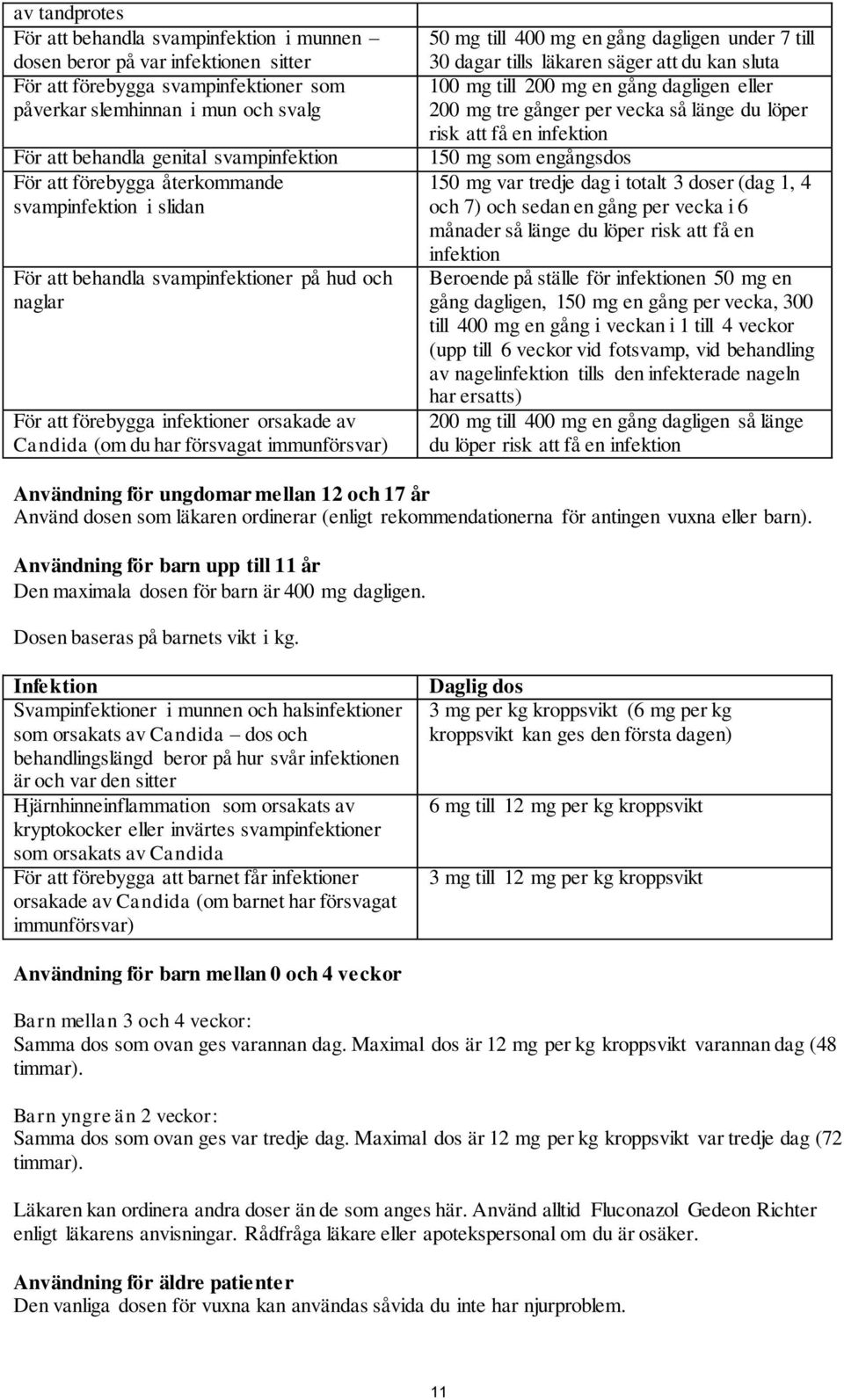 | av tandprotes | |
|---|---|
| För att behandla svampinfektion i munnen – dosen beror på var infektionen sitter | 50 mg till 400 mg en gång dagligen under 7 till 30 dagar tills läkaren säger att du kan sluta |
| För att förebygga svampinfektioner som påverkar slemhinnan i mun och svalg | 100 mg till 200 mg en gång dagligen eller 200 mg tre gånger per vecka så länge du löper risk att få en infektion |
| För att behandla genital svampinfektion | 150 mg som engångsdos |
| För att förebygga återkommande svampinfektion i slidan | 150 mg var tredje dag i totalt 3 doser (dag 1, 4 och 7) och sedan en gång per vecka i 6 månader så länge du löper risk att få en infektion |
| För att behandla svampinfektioner på hud och naglar | Beroende på ställe för infektionen 50 mg en gång dagligen, 150 mg en gång per vecka, 300 till 400 mg en gång i veckan i 1 till 4 veckor (upp till 6 veckor vid fotsvamp, vid behandling av nagelinfektion tills den infekterade nageln har ersatts) |
| För att förebygga infektioner orsakade av Candida (om du har försvagat immunförsvar) | 200 mg till 400 mg en gång dagligen så länge du löper risk att få en infektion |

**Användning för ungdomar mellan 12 och 17 år**
Använd dosen som läkaren ordinerar (enligt rekommendationerna för antingen vuxna eller barn).

**Användning för barn upp till 11 år**
Den maximala dosen för barn är 400 mg dagligen.

Dosen baseras på barnets vikt i kg.

| Infektion | Daglig dos |
|---|---|
| Svampinfektioner i munnen och halsinfektioner som orsakats av Candida – dos och behandlingslängd beror på hur svår infektionen är och var den sitter | 3 mg per kg kroppsvikt (6 mg per kg kroppsvikt kan ges den första dagen) |
| Hjärnhinneinflammation som orsakats av kryptokocker eller invärtes svampinfektioner som orsakats av Candida | 6 mg till 12 mg per kg kroppsvikt |
| För att förebygga att barnet får infektioner orsakade av Candida (om barnet har försvagat immunförsvar) | 3 mg till 12 mg per kg kroppsvikt |

**Användning för barn mellan 0 och 4 veckor**

Barn mellan 3 och 4 veckor:
Samma dos som ovan ges varannan dag. Maximal dos är 12 mg per kg kroppsvikt varannan dag (48 timmar).

Barn yngre än 2 veckor:
Samma dos som ovan ges var tredje dag. Maximal dos är 12 mg per kg kroppsvikt var tredje dag (72 timmar).

Läkaren kan ordinera andra doser än de som anges här. Använd alltid Fluconazol Gedeon Richter enligt läkarens anvisningar. Rådfråga läkare eller apotekspersonal om du är osäker.

**Användning för äldre patienter**
Den vanliga dosen för vuxna kan användas såvida du inte har njurproblem.

11